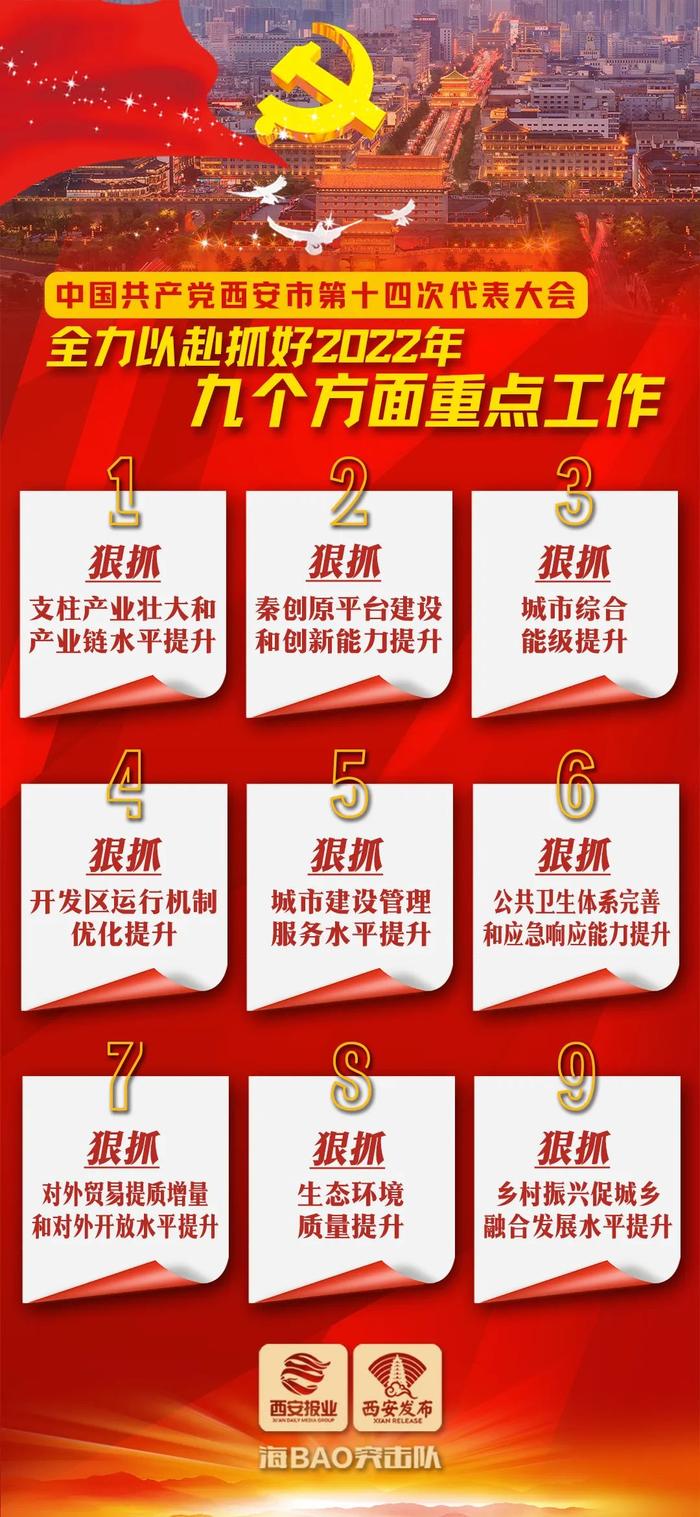 中国共产党西安市第十四次代表大会
全力以赴抓好2022年
九个方面重点工作

1
狠抓
支柱产业壮大和产业链水平提升

2
狠抓
秦创原平台建设和创新能力提升

3
狠抓
城市综合能级提升

4
狠抓
开发区运行机制优化提升

5
狠抓
城市建设管理服务水平提升

6
狠抓
公共卫生体系完善和应急响应能力提升

7
狠抓
对外贸易提质增量和对外开放水平提升

8
狠抓
生态环境质量提升

9
狠抓
乡村振兴促城乡融合发展水平提升

西安报业
XI'AN DAILY MEDIA GROUP
西安发布
XIAN RELEASE
海BAO突击队